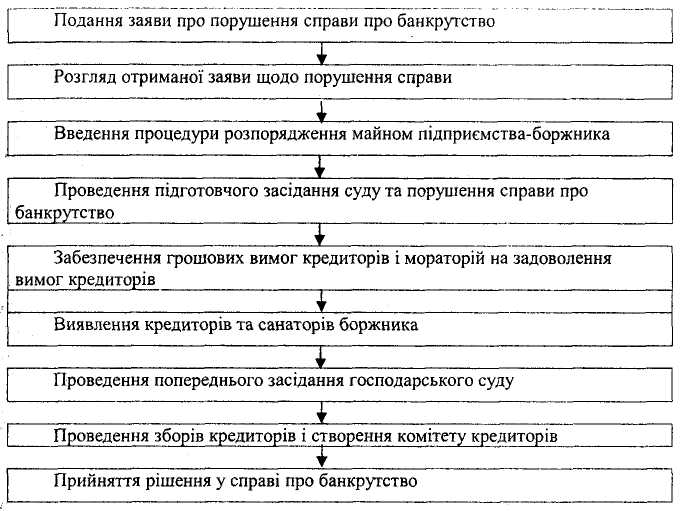 Подання заяви про порушення справи про банкрутство

Розгляд отриманої заяви щодо порушення справи

Введення процедури розпорядження майном підприємства-боржника

Проведення підготовчого засідання суду та порушення справи про банкрутство

Забезпечення грошових вимог кредиторів і мораторій на задоволення вимог кредиторів

Виявлення кредиторів та санаторів боржника

Проведення попереднього засідання господарського суду

Проведення зборів кредиторів і створення комітету кредиторів

Прийняття рішення у справі про банкрутство